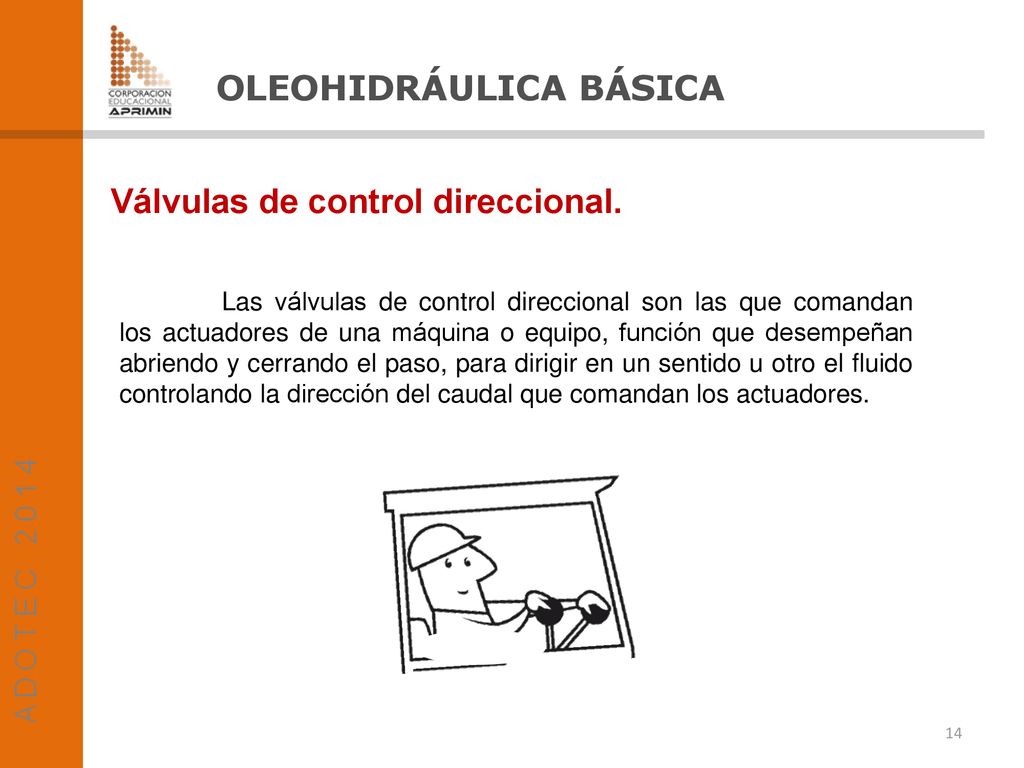 CORPORACION EDUCACIONAL APRIMIN

OLEOHIDRÁULICA BÁSICA

Válvulas de control direccional.

Las válvulas de control direccional son las que comandan los actuadores de una máquina o equipo, función que desempeñan abriendo y cerrando el paso, para dirigir en un sentido u otro el fluido controlando la dirección del caudal que comandan los actuadores.

ADOTEC 2014

14